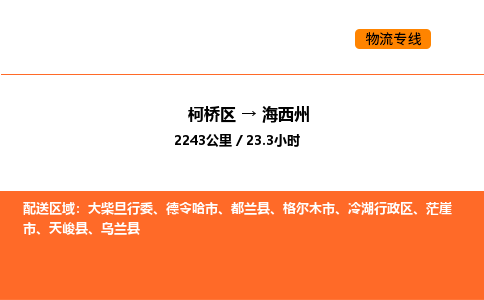 物流专线

柯桥区 → 海西州

2243公里 / 23.3小时

配送区域：大柴旦行委、德令哈市、都兰县、格尔木市、冷湖行政区、茫崖市、天峻县、乌兰县